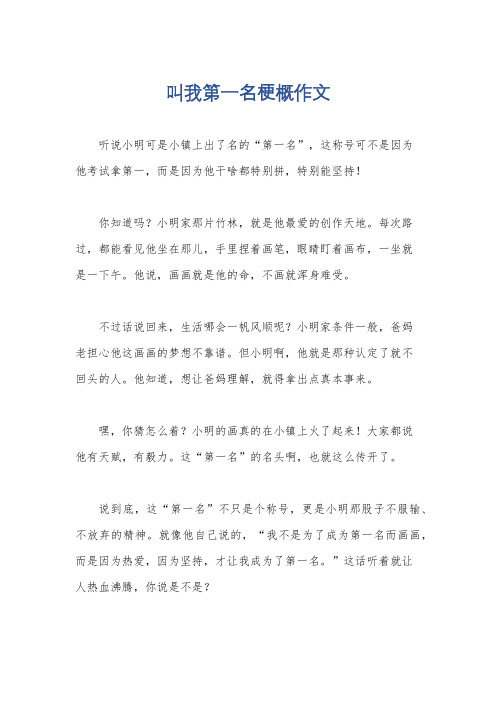 叫我第一名梗概作文

听说小明可是小镇上出了名的“第一名”，这称号可不是因为他考试拿第一，而是因为他干啥都特别拼，特别能坚持！

你知道吗？小明家那片竹林，就是他最爱的创作天地。每次路过，都能看见他坐在那儿，手里捏着画笔，眼睛盯着画布，一坐就是一下午。他说，画画就是他的命，不画就浑身难受。

不过话说回来，生活哪会一帆风顺呢？小明家条件一般，爸妈老担心他这画画的梦想不靠谱。但小明啊，他就是那种认定了就不回头的人。他知道，想让爸妈理解，就得拿出点真本事来。

嘿，你猜怎么着？小明的画真的在小镇上火了起来！大家都说他有天赋，有毅力。这“第一名”的名头啊，也就这么传开了。

说到底，这“第一名”不只是个称号，更是小明那股子不服输、不放弃的精神。就像他自己说的，“我不是为了成为第一名而画画，而是因为热爱，因为坚持，才让我成为了第一名。”这话听着就让人热血沸腾，你说是不是？